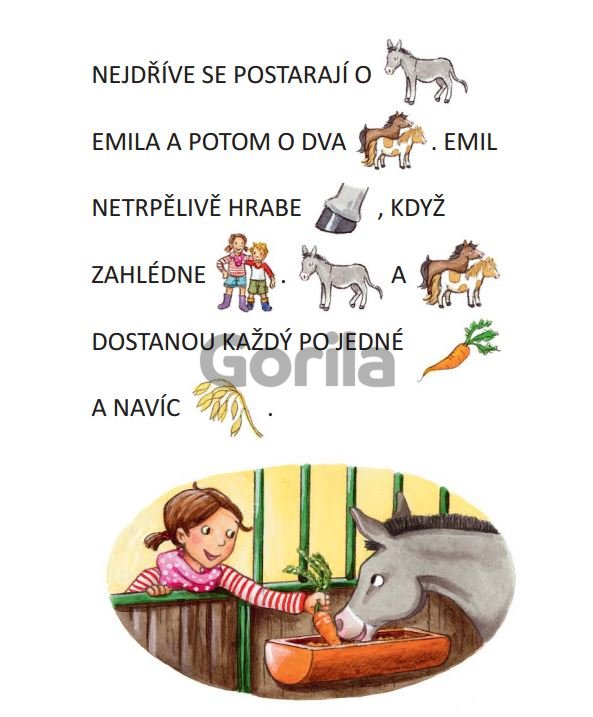 NEJDŘÍVE SE POSTARAJÍ O EMILA A POTOM O DVA . EMIL NETRPĚLIVĚ HRABE , KDYŽ ZAHLÉDNE . A DOSTANOU KAŽDÝ PO JEDNÉ A NAVÍC .

Gorila